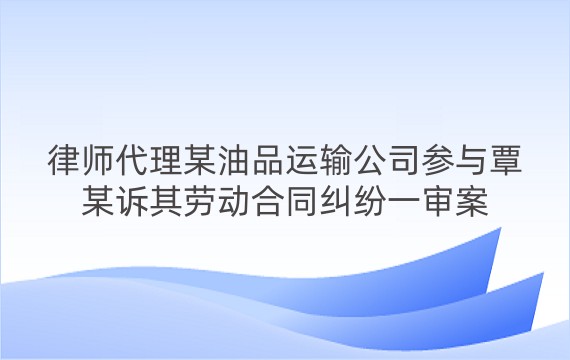 律师代理某油品运输公司参与覃某诉其劳动合同纠纷一审案